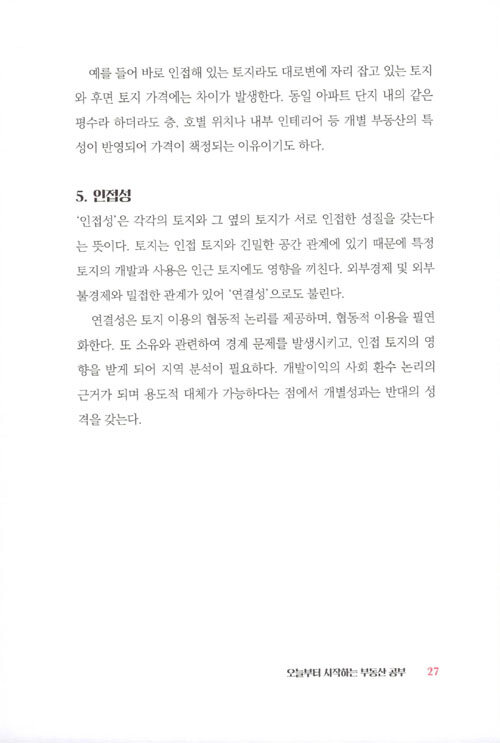 예를 들어 바로 인접해 있는 토지라도 대로변에 자리 잡고 있는 토지와 후면 토지 가격에는 차이가 발생한다. 동일 아파트 단지 내의 같은 평수라 하더라도 층, 호별 위치나 내부 인테리어 등 개별 부동산의 특성이 반영되어 가격이 책정되는 이유이기도 하다.

5. 인접성

'인접성'은 각각의 토지와 그 옆의 토지가 서로 인접한 성질을 갖는다는 뜻이다. 토지는 인접 토지와 긴밀한 공간 관계에 있기 때문에 특정 토지의 개발과 사용은 인근 토지에도 영향을 끼친다. 외부경제 및 외부불경제와 밀접한 관계가 있어 '연결성'으로도 불린다.

연결성은 토지 이용의 협동적 논리를 제공하며, 협동적 이용을 필연화한다. 또 소유와 관련하여 경계 문제를 발생시키고, 인접 토지의 영향을 받게 되어 지역 분석이 필요하다. 개발이익의 사회 환수 논리의 근거가 되며 용도적 대체가 가능하다는 점에서 개별성과는 반대의 성격을 갖는다.

오늘부터 시작하는 부동산 공부 27